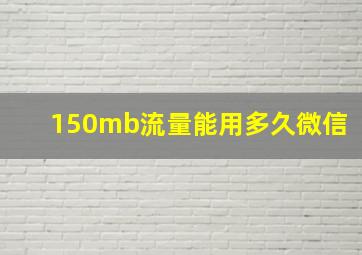 150mb流量能用多久微信